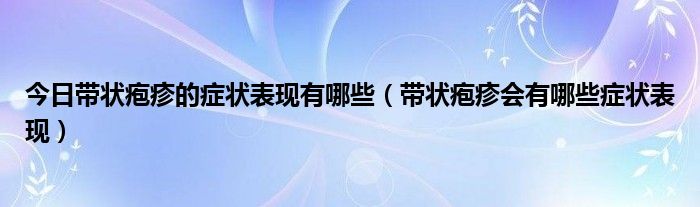 今日带状疱疹的症状表现有哪些（带状疱疹会有哪些症状表现）